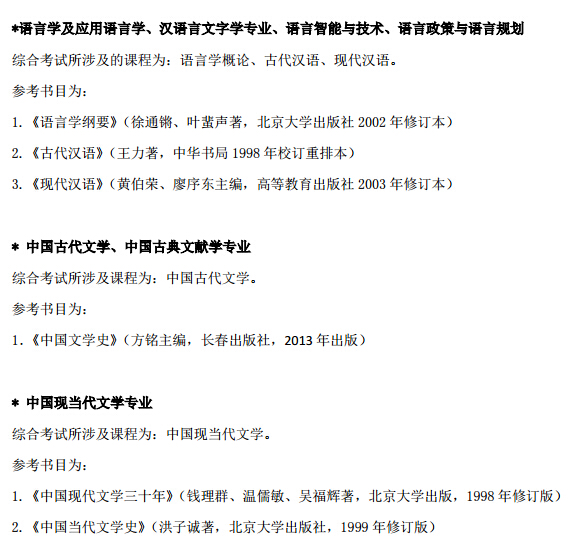 *语言学及应用语言学、汉语言文字学专业、语言智能与技术、语言政策与语言规划

综合考试所涉及的课程为：语言学概论、古代汉语、现代汉语。

参考书目为：

1.《语言学纲要》（徐通锵、叶蜚声著，北京大学出版社2002年修订本）

2.《古代汉语》（王力著，中华书局1998年校订重排本）

3.《现代汉语》（黄伯荣、廖序东主编，高等教育出版社2003年修订本）

* 中国古代文学、中国古典文献学专业

综合考试所涉及课程为：中国古代文学。

参考书目为：

1.《中国文学史》（方铭主编，长春出版社，2013年出版）

* 中国现当代文学专业

综合考试所涉及课程为：中国现当代文学。

参考书目为：

1.《中国现代文学三十年》（钱理群、温儒敏、吴福辉著，北京大学出版，1998年修订版）

2.《中国当代文学史》（洪子诚著，北京大学出版社，1999年修订版）